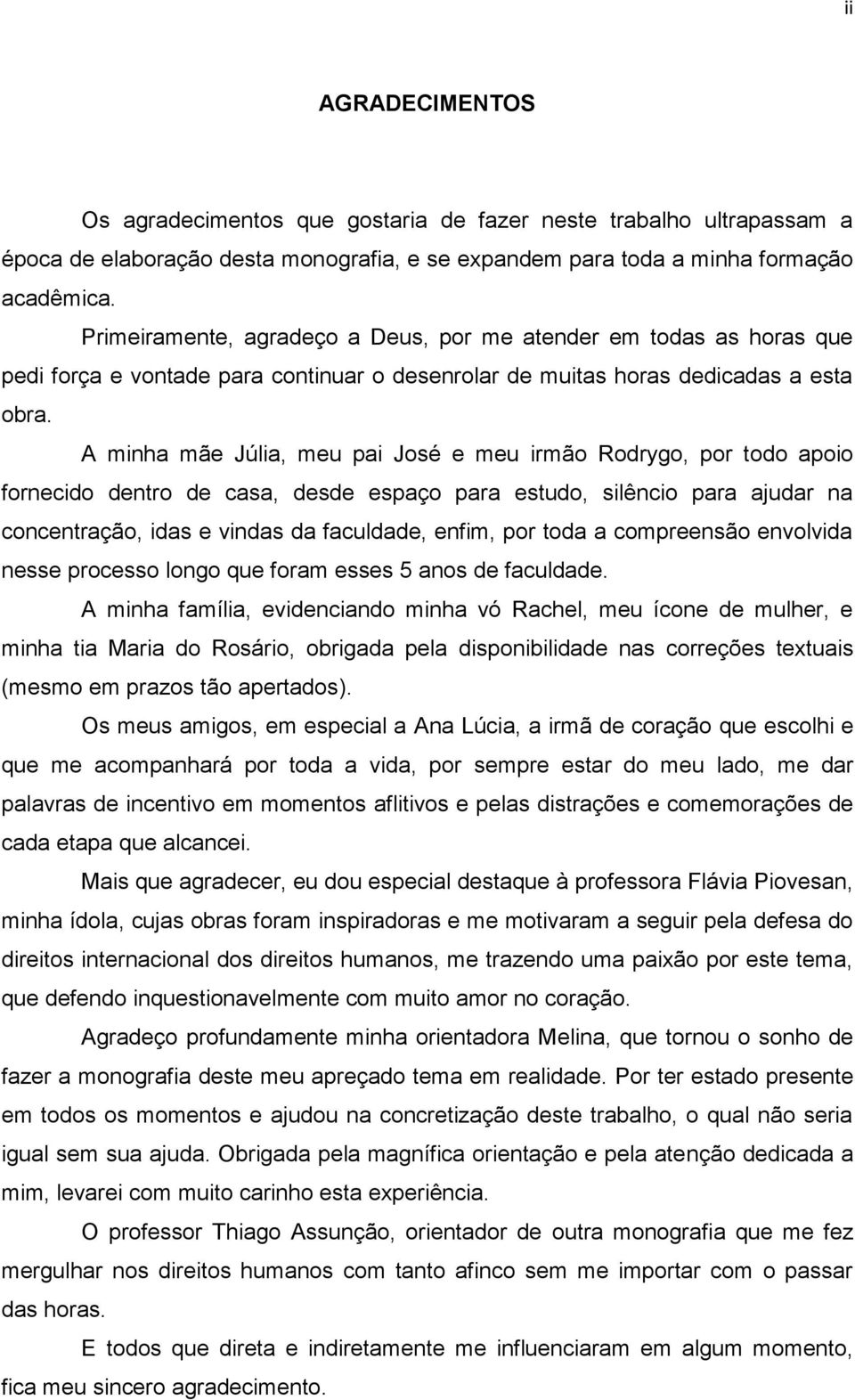 ii

AGRADECIMENTOS

Os agradecimentos que gostaria de fazer neste trabalho ultrapassam a época de elaboração desta monografia, e se expandem para toda a minha formação acadêmica.

Primeiramente, agradeço a Deus, por me atender em todas as horas que pedi força e vontade para continuar o desenrolar de muitas horas dedicadas a esta obra.

A minha mãe Júlia, meu pai José e meu irmão Rodrygo, por todo apoio fornecido dentro de casa, desde espaço para estudo, silêncio para ajudar na concentração, idas e vindas da faculdade, enfim, por toda a compreensão envolvida nesse processo longo que foram esses 5 anos de faculdade.

A minha família, evidenciando minha vó Rachel, meu ícone de mulher, e minha tia Maria do Rosário, obrigada pela disponibilidade nas correções textuais (mesmo em prazos tão apertados).

Os meus amigos, em especial a Ana Lúcia, a irmã de coração que escolhi e que me acompanhará por toda a vida, por sempre estar do meu lado, me dar palavras de incentivo em momentos aflitivos e pelas distrações e comemorações de cada etapa que alcancei.

Mais que agradecer, eu dou especial destaque à professora Flávia Piovesan, minha ídola, cujas obras foram inspiradoras e me motivaram a seguir pela defesa do direitos internacional dos direitos humanos, me trazendo uma paixão por este tema, que defendo inquestionavelmente com muito amor no coração.

Agradeço profundamente minha orientadora Melina, que tornou o sonho de fazer a monografia deste meu apreçado tema em realidade. Por ter estado presente em todos os momentos e ajudou na concretização deste trabalho, o qual não seria igual sem sua ajuda. Obrigada pela magnífica orientação e pela atenção dedicada a mim, levarei com muito carinho esta experiência.

O professor Thiago Assunção, orientador de outra monografia que me fez mergulhar nos direitos humanos com tanto afinco sem me importar com o passar das horas.

E todos que direta e indiretamente me influenciaram em algum momento, fica meu sincero agradecimento.